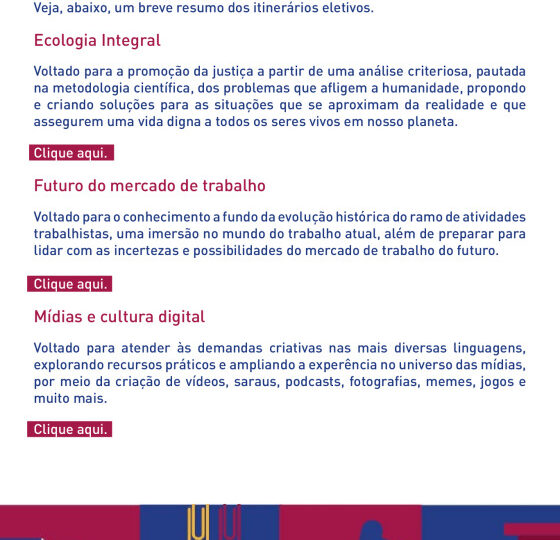 Veja, abaixo, um breve resumo dos itinerários eletivos.

Ecologia Integral

Voltado para a promoção da justiça a partir de uma análise criteriosa, pautada na metodologia científica, dos problemas que afligem a humanidade, propondo e criando soluções para as situações que se aproximam da realidade e que assegurem uma vida digna a todos os seres vivos em nosso planeta.

Clique aqui.

Futuro do mercado de trabalho

Voltado para o conhecimento a fundo da evolução histórica do ramo de atividades trabalhistas, uma imersão no mundo do trabalho atual, além de preparar para lidar com as incertezas e possibilidades do mercado de trabalho do futuro.

Clique aqui.

Mídias e cultura digital

Voltado para atender às demandas criativas nas mais diversas linguagens, explorando recursos práticos e ampliando a experência no universo das mídias, por meio da criação de vídeos, saraus, podcasts, fotografias, memes, jogos e muito mais.

Clique aqui.